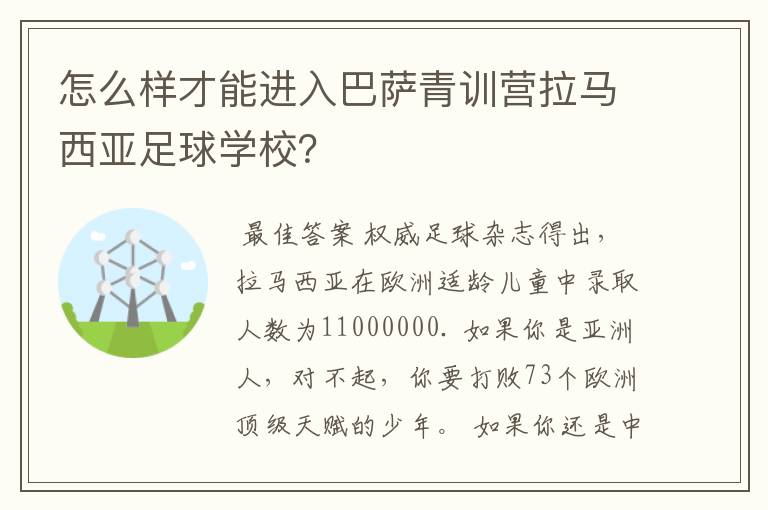 怎么样才能进入巴萨青训营拉马西亚足球学校?

最佳答案 权威足球杂志得出，拉马西亚在欧洲适龄儿童中录取人数为11000000. 如果你是亚洲人，对不起，你要打败73个欧洲顶级天赋的少年。 如果你还是中